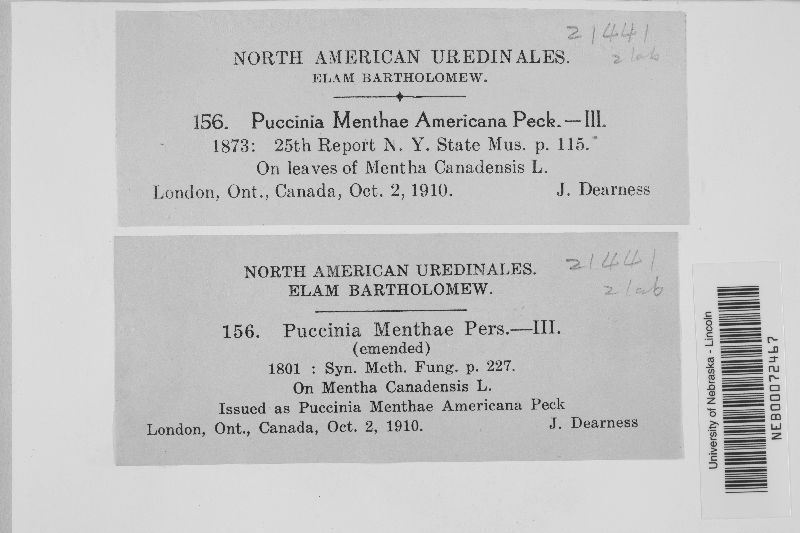 21441
2 lab

NORTH AMERICAN UREDINALES.
ELAM BARTHOLOMEW.

156. Puccinia Menthae Americana Peck.—III.
1873: 25th Report N. Y. State Mus. p. 115.
On leaves of Mentha Canadensis L.
London, Ont., Canada, Oct. 2, 1910. J. Dearness

21441
2 lab

NORTH AMERICAN UREDINALES.
ELAM BARTHOLOMEW.

156. Puccinia Menthae Pers.—III.
(emended)
1801 : Syn. Meth. Fung. p. 227.
On Mentha Canadensis L.
Issued as Puccinia Menthae Americana Peck
London, Ont., Canada, Oct. 2, 1910. J. Dearness

University of Nebraska - Lincoln
NEB00072467